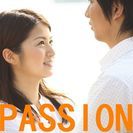 PASSION